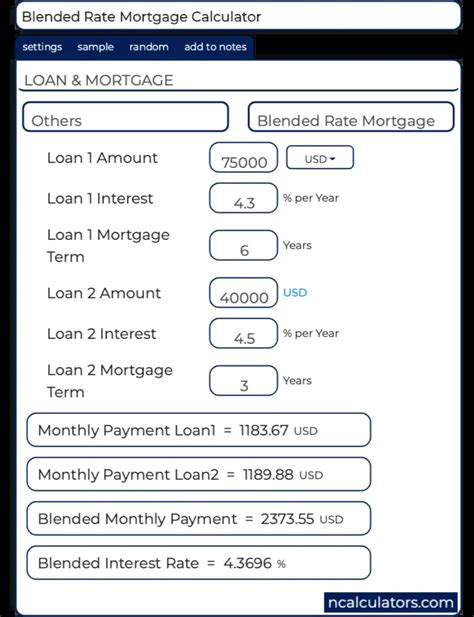 Blended Rate Mortgage Calculator

settings sample random add to notes

LOAN & MORTGAGE

Others

Blended Rate Mortgage

Loan 1 Amount 75000 USD

Loan 1 Interest 4.3 % per Year

Loan 1 Mortgage Term 6 Years

Loan 2 Amount 40000 USD

Loan 2 Interest 4.5 % per Year

Loan 2 Mortgage Term 3 Years

Monthly Payment Loan1 = 1183.67 USD

Monthly Payment Loan2 = 1189.88 USD

Blended Monthly Payment = 2373.55 USD

Blended Interest Rate = 4.3696 %

ncalculators.com